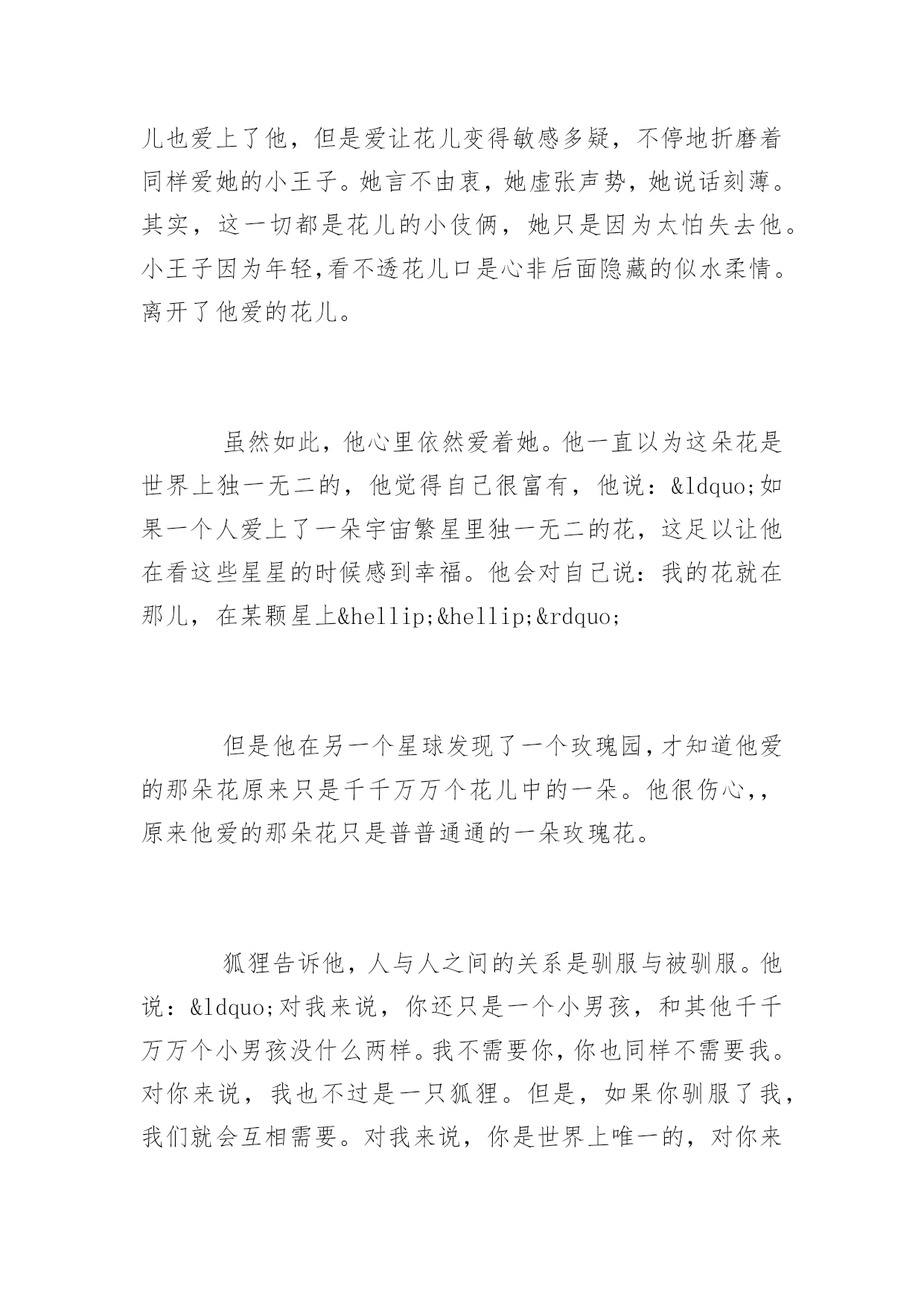 儿也爱上了他，但是爱让花儿变得敏感多疑，不停地折磨着同样爱她的小王子。她言不由衷，她虚张声势，她说话刻薄。其实，这一切都是花儿的小伎俩，她只是因为太怕失去他。小王子因为年轻,看不透花儿口是心非后面隐藏的似水柔情。离开了他爱的花儿。

虽然如此，他心里依然爱着她。他一直以为这朵花是世界上独一无二的，他觉得自己很富有，他说：&ldquo;如果一个人爱上了一朵宇宙繁星里独一无二的花，这足以让他在看这些星星的时候感到幸福。他会对自己说：我的花就在那儿，在某颗星上&hellip;&hellip;&rdquo;

但是他在另一个星球发现了一个玫瑰园,才知道他爱的那朵花原来只是千千万万个花儿中的一朵。他很伤心,,原来他爱的那朵花只是普普通通的一朵玫瑰花。

狐狸告诉他，人与人之间的关系是驯服与被驯服。他说：&ldquo;对我来说，你还只是一个小男孩，和其他千千万万个小男孩没什么两样。我不需要你，你也同样不需要我。对你来说，我也不过是一只狐狸。但是，如果你驯服了我，我们就会互相需要。对我来说，你是世界上唯一的，对你来